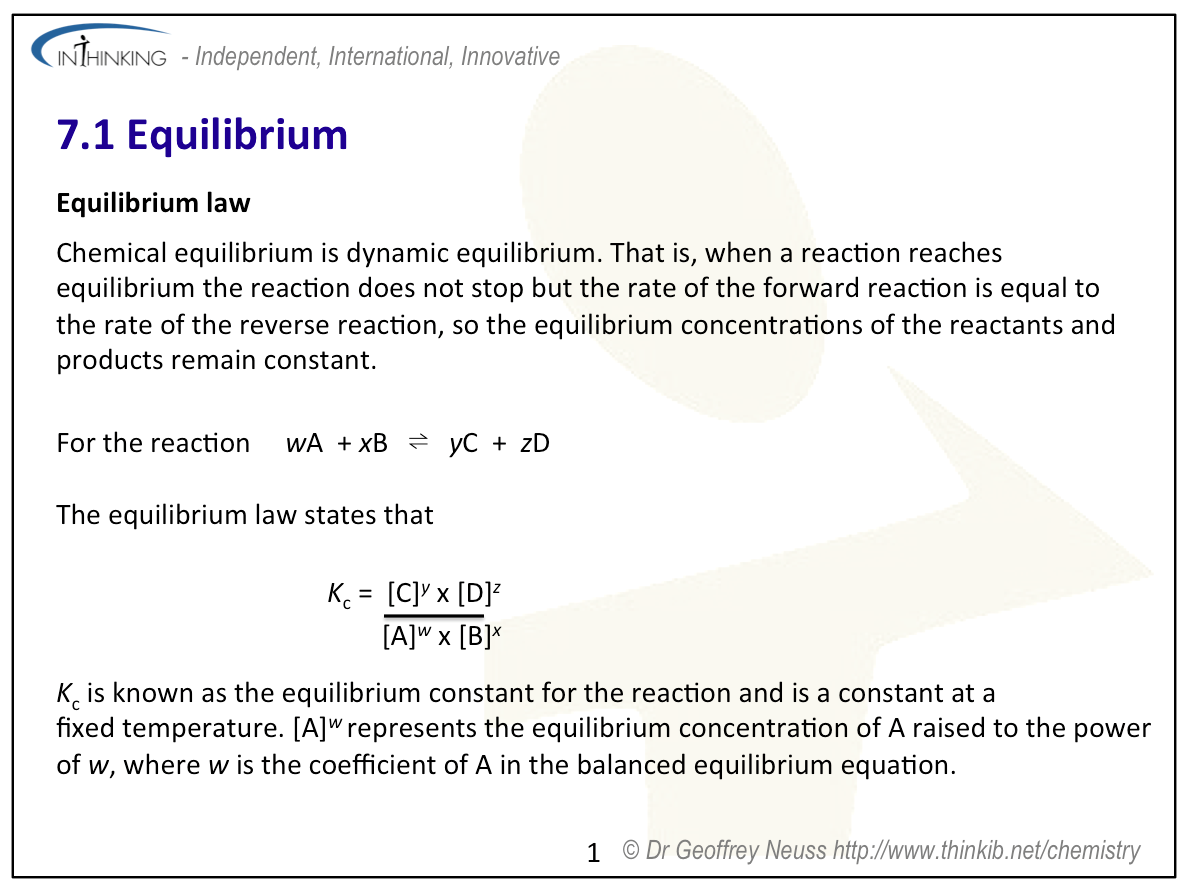 INTHINKING - Independent, International, Innovative

7.1 Equilibrium

Equilibrium law

Chemical equilibrium is dynamic equilibrium. That is, when a reaction reaches equilibrium the reaction does not stop but the rate of the forward reaction is equal to the rate of the reverse reaction, so the equilibrium concentrations of the reactants and products remain constant.

For the reaction $wA + xB \rightleftharpoons yC + zD$

The equilibrium law states that

$K_c = \frac{[C]^y \times [D]^z}{[A]^w \times [B]^x}$

$K_c$ is known as the equilibrium constant for the reaction and is a constant at a fixed temperature. $[A]^w$ represents the equilibrium concentration of A raised to the power of $w$, where $w$ is the coefficient of A in the balanced equilibrium equation.

1 © Dr Geoffrey Neuss http://www.thinkib.net/chemistry